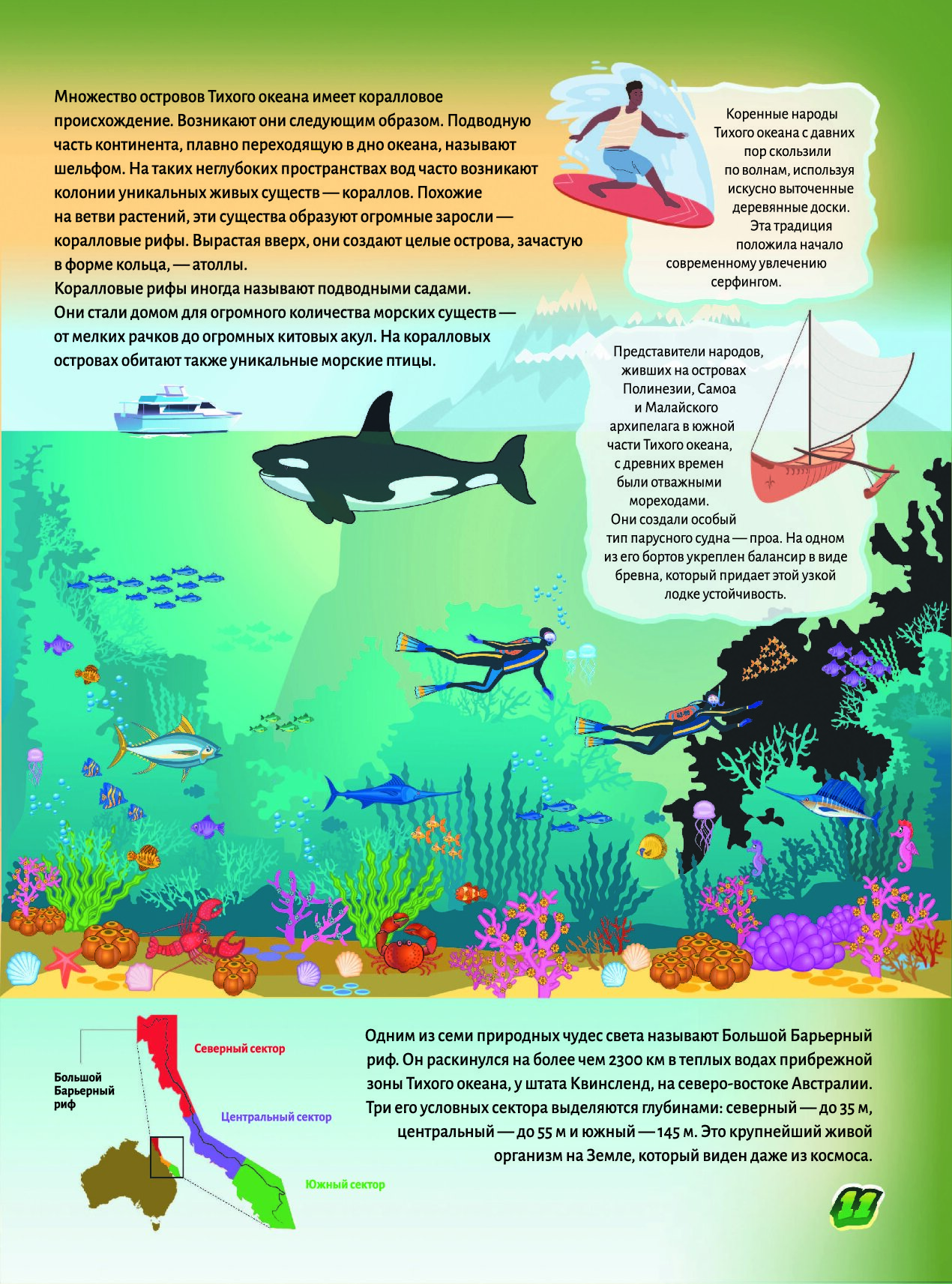 Множество островов Тихого океана имеет коралловое происхождение. Возникают они следующим образом. Подводную часть континента, плавно переходящую в дно океана, называют шельфом. На таких неглубоких пространствах вод часто возникают колонии уникальных живых существ — кораллов. Похожие на ветви растений, эти существа образуют огромные заросли — коралловые рифы. Вырастая вверх, они создают целые острова, зачастую в форме кольца, — атоллы.
Коралловые рифы иногда называют подводными садами. Они стали домом для огромного количества морских существ — от мелких рачков до огромных китовых акул. На коралловых островах обитают также уникальные морские птицы.

Коренные народы Тихого океана с давних пор скользили по волнам, используя искусно выточенные деревянные доски. Эта традиция положила начало современному увлечению серфингом.

Представители народов, живших на островах Полинезии, Самоа и Малайского архипелага в южной части Тихого океана, с древних времен были отважными мореходами. Они создали особый тип парусного судна — проа. На одном из его бортов укреплен балансир в виде бревна, который придает этой узкой лодке устойчивость.

Большой Барьерный риф

Северный сектор

Центральный сектор

Южный сектор

Одним из семи природных чудес света называют Большой Барьерный риф. Он раскинулся на более чем 2300 км в теплых водах прибрежной зоны Тихого океана, у штата Квинсленд, на северо-востоке Австралии. Три его условных сектора выделяются глубинами: северный — до 35 м, центральный — до 55 м и южный — 145 м. Это крупнейший живой организм на Земле, который виден даже из космоса.

11